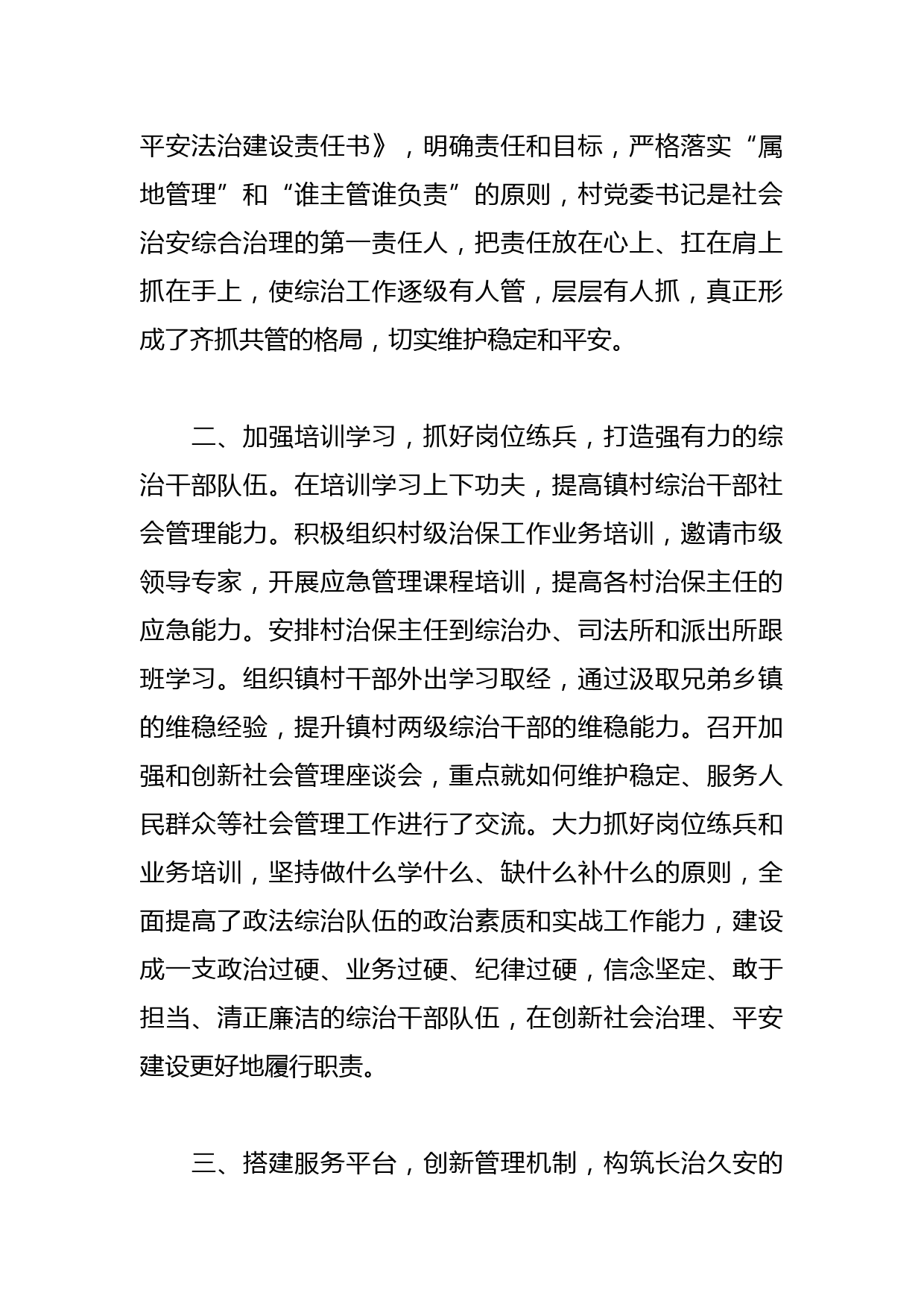 平安法治建设责任书》，明确责任和目标，严格落实“属地管理”和“谁主管谁负责”的原则，村党委书记是社会治安综合治理的第一责任人，把责任放在心上、扛在肩上抓在手上，使综治工作逐级有人管，层层有人抓，真正形成了齐抓共管的格局，切实维护稳定和平安。

二、加强培训学习，抓好岗位练兵，打造强有力的综治干部队伍。在培训学习上下功夫，提高镇村综治干部社会管理能力。积极组织村级治保工作业务培训，邀请市级领导专家，开展应急管理课程培训，提高各村治保主任的应急能力。安排村治保主任到综治办、司法所和派出所跟班学习。组织镇村干部外出学习取经，通过汲取兄弟乡镇的维稳经验，提升镇村两级综治干部的维稳能力。召开加强和创新社会管理座谈会，重点就如何维护稳定、服务人民群众等社会管理工作进行了交流。大力抓好岗位练兵和业务培训，坚持做什么学什么、缺什么补什么的原则，全面提高了政法综治队伍的政治素质和实战工作能力，建设成一支政治过硬、业务过硬、纪律过硬，信念坚定、敢于担当、清正廉洁的综治干部队伍，在创新社会治理、平安建设更好地履行职责。

三、搭建服务平台，创新管理机制，构筑长治久安的